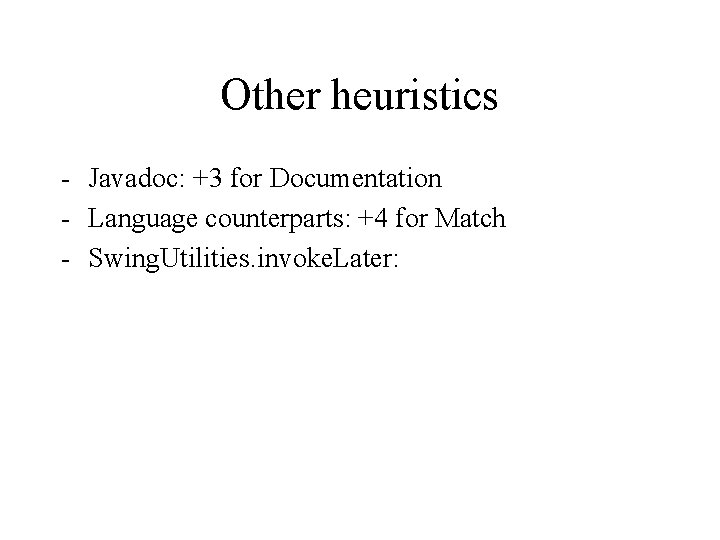 Other heuristics

- Javadoc: +3 for Documentation
- Language counterparts: +4 for Match
- SwingUtilities.invokeLater: